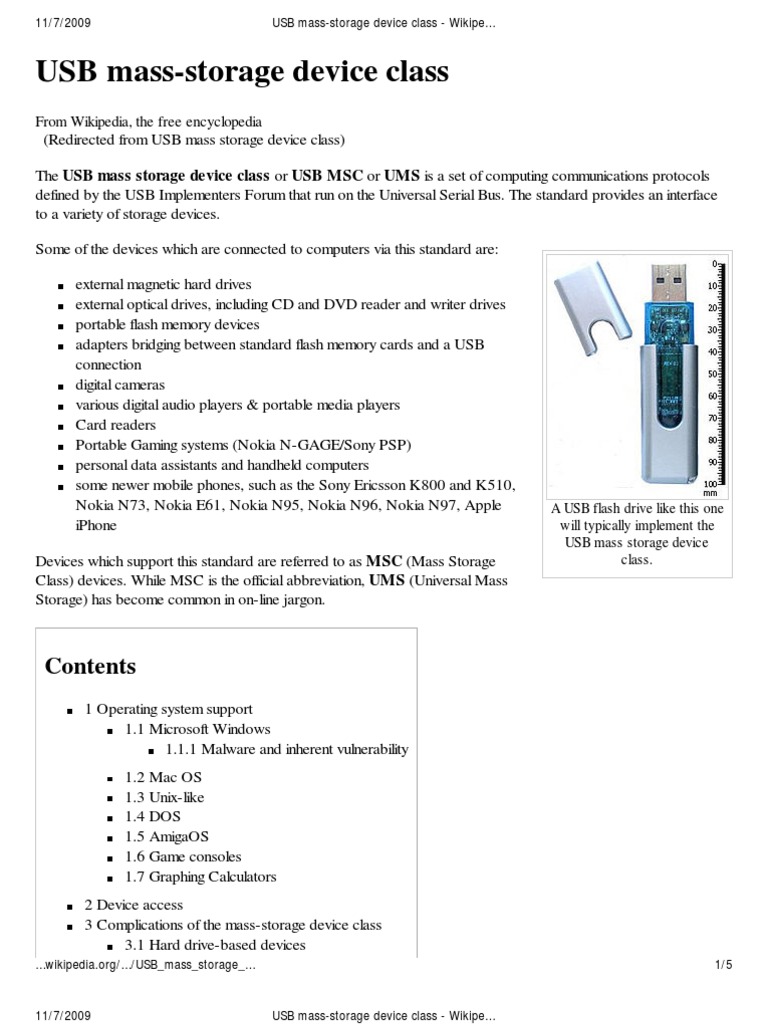 11/7/2009 USB mass-storage device class - Wikipe…

USB mass-storage device class

From Wikipedia, the free encyclopedia
(Redirected from USB mass storage device class)

The **USB mass storage device class** or **USB MSC** or **UMS** is a set of computing communications protocols defined by the USB Implementers Forum that run on the Universal Serial Bus. The standard provides an interface to a variety of storage devices.

Some of the devices which are connected to computers via this standard are:

- external magnetic hard drives
- external optical drives, including CD and DVD reader and writer drives
- portable flash memory devices
- adapters bridging between standard flash memory cards and a USB connection
- digital cameras
- various digital audio players & portable media players
- Card readers
- Portable Gaming systems (Nokia N-GAGE/Sony PSP)
- personal data assistants and handheld computers
- some newer mobile phones, such as the Sony Ericsson K800 and K510, Nokia N73, Nokia E61, Nokia N95, Nokia N96, Nokia N97, Apple iPhone

0 10 20 30 40 50 60 70 80 90 100 mm

A USB flash drive like this one will typically implement the USB mass storage device class.

Devices which support this standard are referred to as **MSC** (Mass Storage Class) devices. While MSC is the official abbreviation, **UMS** (Universal Mass Storage) has become common in on-line jargon.

Contents

- 1 Operating system support
  - 1.1 Microsoft Windows
    - 1.1.1 Malware and inherent vulnerability
  - 1.2 Mac OS
  - 1.3 Unix-like
  - 1.4 DOS
  - 1.5 AmigaOS
  - 1.6 Game consoles
  - 1.7 Graphing Calculators
- 2 Device access
- 3 Complications of the mass-storage device class
  - 3.1 Hard drive-based devices

…wikipedia.org/…/USB_mass_storage_… 1/5

11/7/2009 USB mass-storage device class - Wikipe…